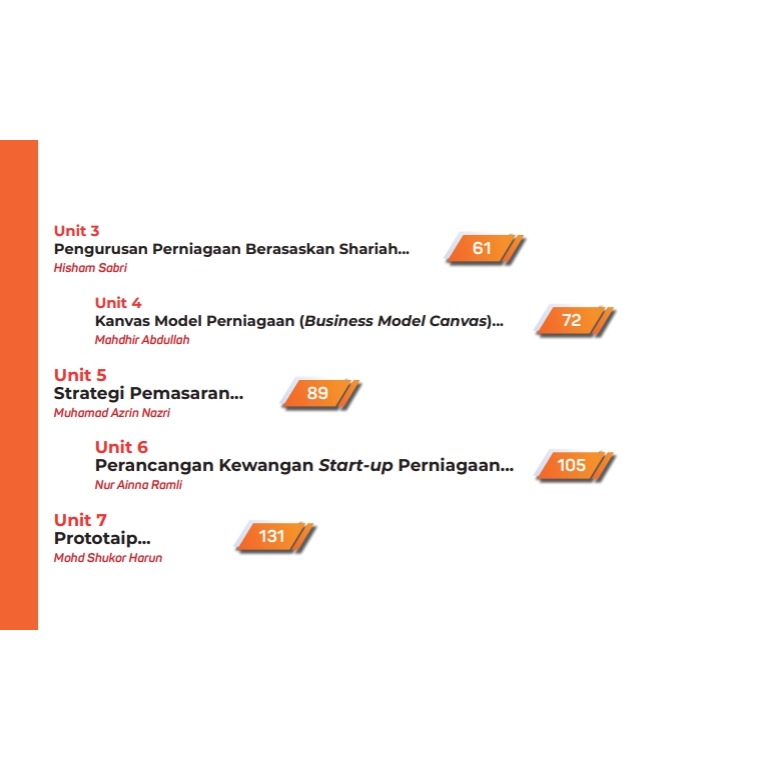 Unit 3
Pengurusan Perniagaan Berasaskan Shariah... 61
Hisham Sabri

Unit 4
Kanvas Model Perniagaan (Business Model Canvas)... 72
Mahdhir Abdullah

Unit 5
Strategi Pemasaran... 89
Muhamad Azrin Nazri

Unit 6
Perancangan Kewangan Start-up Perniagaan... 105
Nur Ainna Ramli

Unit 7
Prototaip... 131
Mohd Shukor Harun